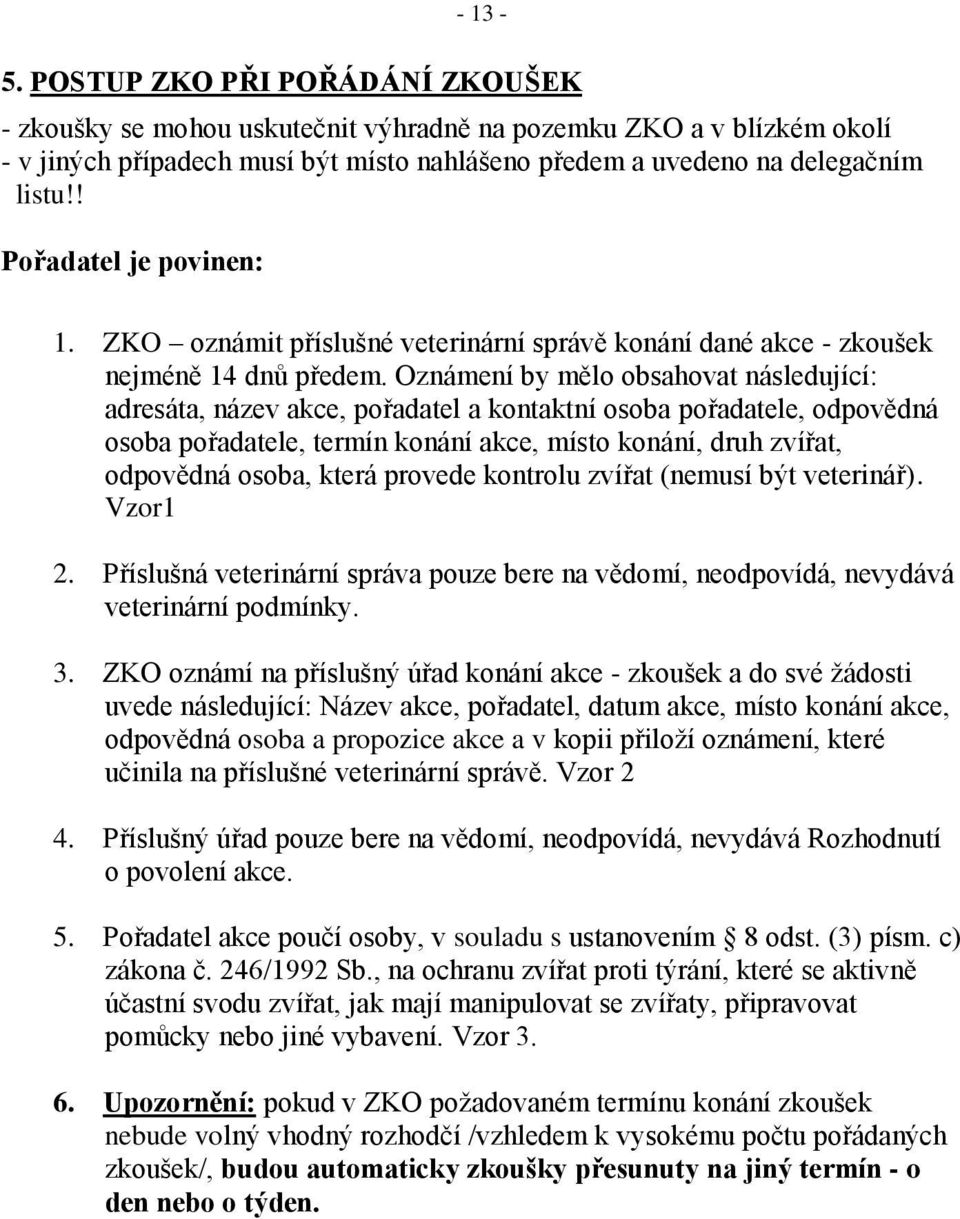 - 13 -

5. POSTUP ZKO PŘI POŘÁDÁNÍ ZKOUŠEK

- zkoušky se mohou uskutečnit výhradně na pozemku ZKO a v blízkém okolí
- v jiných případech musí být místo nahlášeno předem a uvedeno na delegačním listu!!

Pořadatel je povinen:

1. ZKO – oznámit příslušné veterinární správě konání dané akce - zkoušek nejméně 14 dnů předem. Oznámení by mělo obsahovat následující: adresáta, název akce, pořadatel a kontaktní osoba pořadatele, odpovědná osoba pořadatele, termín konání akce, místo konání, druh zvířat, odpovědná osoba, která provede kontrolu zvířat (nemusí být veterinář). Vzor1

2. Příslušná veterinární správa pouze bere na vědomí, neodpovídá, nevydává veterinární podmínky.

3. ZKO oznámí na příslušný úřad konání akce - zkoušek a do své žádosti uvede následující: Název akce, pořadatel, datum akce, místo konání akce, odpovědná osoba a propozice akce a v kopii přiloží oznámení, které učinila na příslušné veterinární správě. Vzor 2

4. Příslušný úřad pouze bere na vědomí, neodpovídá, nevydává Rozhodnutí o povolení akce.

5. Pořadatel akce poučí osoby, v souladu s ustanovením § 8 odst. (3) písm. c) zákona č. 246/1992 Sb., na ochranu zvířat proti týrání, které se aktivně účastní svodu zvířat, jak mají manipulovat se zvířaty, připravovat pomůcky nebo jiné vybavení. Vzor 3.

6. Upozornění: pokud v ZKO požadovaném termínu konání zkoušek nebude volný vhodný rozhodčí /vzhledem k vysokému počtu pořádaných zkoušek/, budou automaticky zkoušky přesunuty na jiný termín - o den nebo o týden.